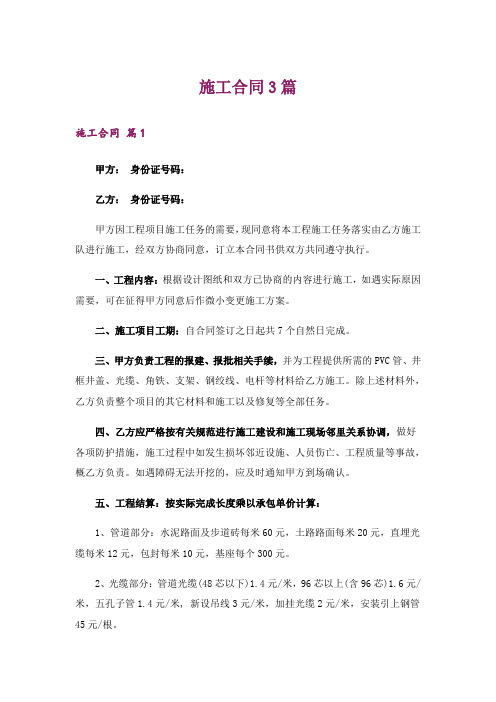 施工合同3篇

施工合同 篇1

甲方： 身份证号码：

乙方： 身份证号码：

甲方因工程项目施工任务的需要，现同意将本工程施工任务落实由乙方施工队进行施工，经双方协商同意，订立本合同书供双方共同遵守执行。

一、工程内容：根据设计图纸和双方已协商的内容进行施工，如遇实际原因需要，可在征得甲方同意后作微小变更施工方案。

二、施工项目工期：自合同签订之日起共7个自然日完成。

三、甲方负责工程的报建、报批相关手续，并为工程提供所需的PVC管、井框井盖、光缆、角铁、支架、钢绞线、电杆等材料给乙方施工。除上述材料外，乙方负责整个项目的其它材料和施工以及修复等全部任务。

四、乙方应严格按有关规范进行施工建设和施工现场邻里关系协调，做好各项防护措施，施工过程中如发生损坏邻近设施、人员伤亡、工程质量等事故，概乙方负责。如遇障碍无法开挖的，应及时通知甲方到场确认。

五、工程结算：按实际完成长度乘以承包单价计算：

1、管道部分：水泥路面及步道砖每米60元，土路路面每米20元，直埋光缆每米12元，包封每米10元，基座每个300元。

2、光缆部分：管道光缆(48芯以下)1.4元/米，96芯以上(含96芯)1.6元/米，五孔子管1.4元/米，新设吊线3元/米，加挂光缆2元/米，安装引上钢管45元/根。